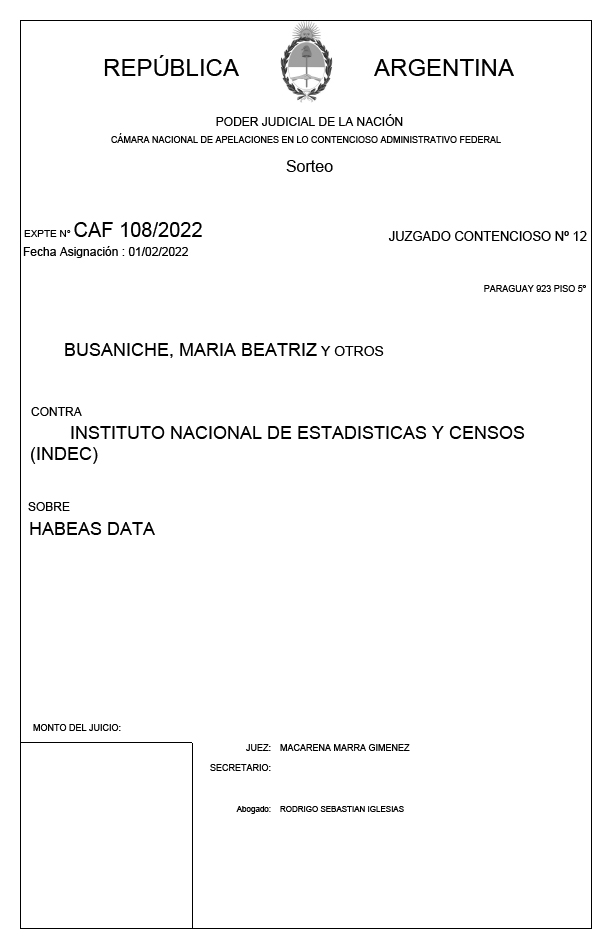 REPÚBLICA ARGENTINA

PODER JUDICIAL DE LA NACIÓN
CÁMARA NACIONAL DE APELACIONES EN LO CONTENCIOSO ADMINISTRATIVO FEDERAL

Sorteo

EXPTE Nº CAF 108/2022
Fecha Asignación : 01/02/2022

JUZGADO CONTENCIOSO Nº 12

PARAGUAY 923 PISO 5º

BUSANICHE, MARIA BEATRIZ Y OTROS

CONTRA
INSTITUTO NACIONAL DE ESTADISTICAS Y CENSOS (INDEC)

SOBRE
HABEAS DATA

MONTO DEL JUICIO:

JUEZ: MACARENA MARRA GIMENEZ
SECRETARIO:

Abogado: RODRIGO SEBASTIAN IGLESIAS